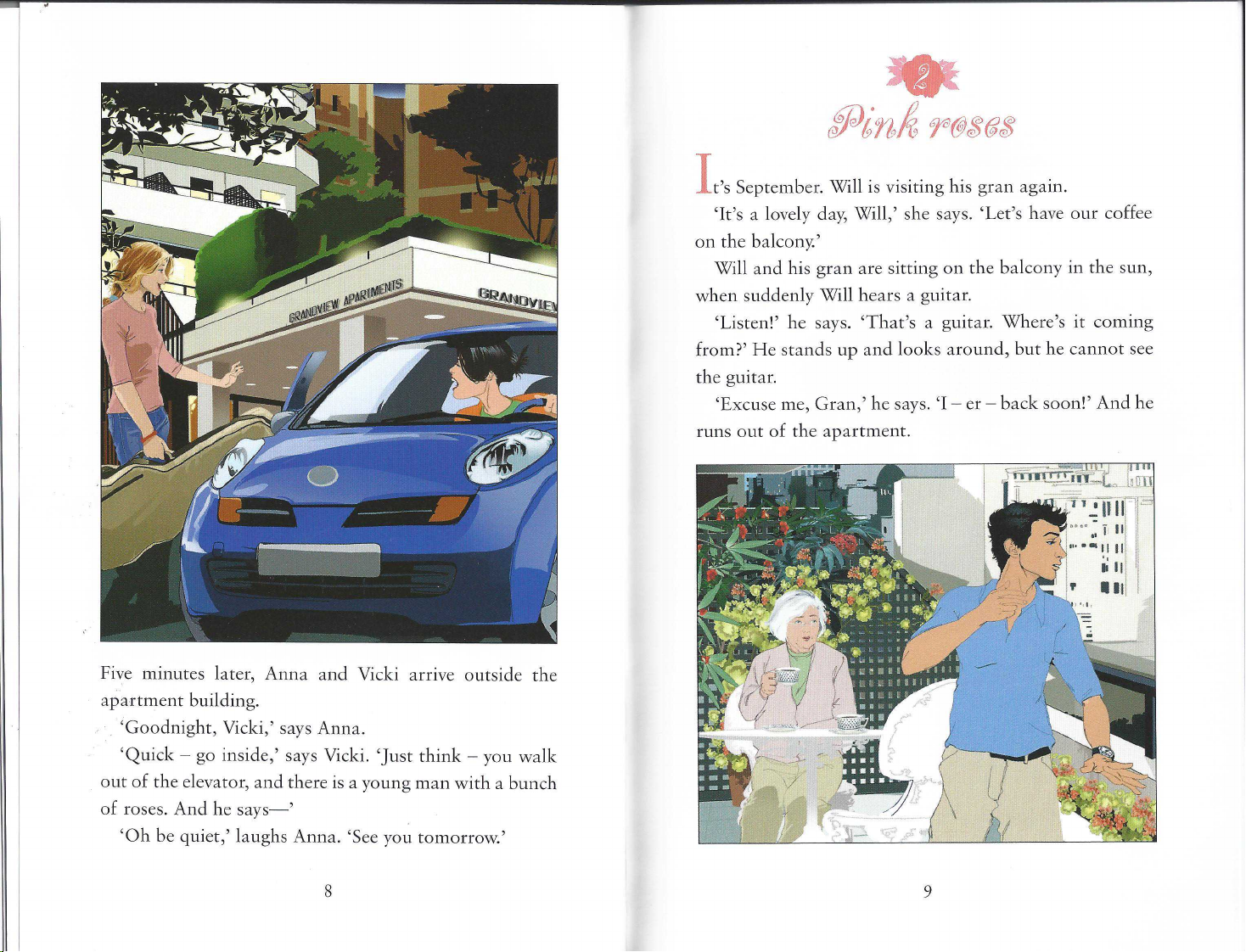 GRANDVIEW APARTMENTS

GRANDVIEW

Five minutes later, Anna and Vicki arrive outside the apartment building.

'Goodnight, Vicki,' says Anna.

'Quick – go inside,' says Vicki. 'Just think – you walk out of the elevator, and there is a young man with a bunch of roses. And he says—'

'Oh be quiet,' laughs Anna. 'See you tomorrow.'

8

2

Pink roses

It's September. Will is visiting his gran again.

'It's a lovely day, Will,' she says. 'Let's have our coffee on the balcony.'

Will and his gran are sitting on the balcony in the sun, when suddenly Will hears a guitar.

'Listen!' he says. 'That's a guitar. Where's it coming from?' He stands up and looks around, but he cannot see the guitar.

'Excuse me, Gran,' he says. 'I – er – back soon!' And he runs out of the apartment.

9